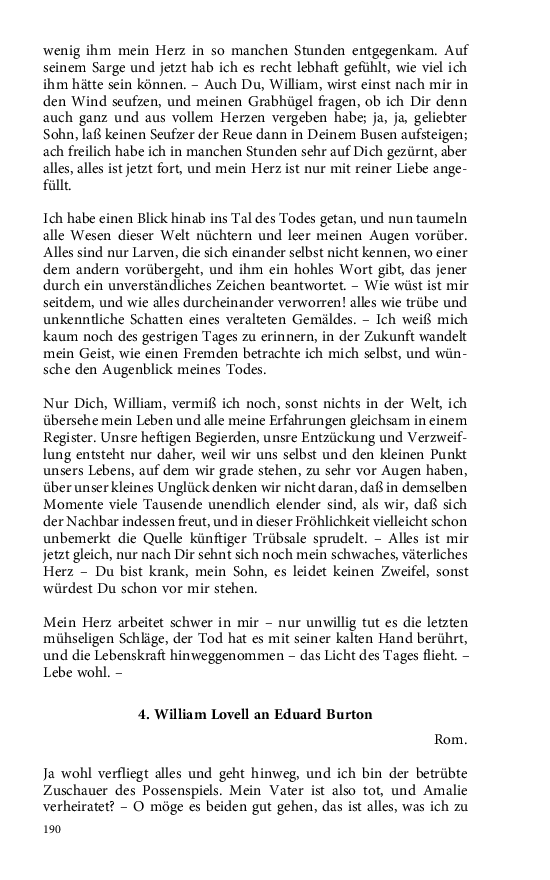 wenig ihm mein Herz in so manchen Stunden entgegenkam. Auf seinem Sarge und jetzt hab ich es recht lebhaft gefühlt, wie viel ich ihm hätte sein können. – Auch Du, William, wirst einst nach mir in den Wind seufzen, und meinen Grabhügel fragen, ob ich Dir denn auch ganz und aus vollem Herzen vergeben habe; ja, ja, geliebter Sohn, laß keinen Seufzer der Reue dann in Deinem Busen aufsteigen; ach freilich habe ich in manchen Stunden sehr auf Dich gezürnt, aber alles, alles ist jetzt fort, und mein Herz ist nur mit reiner Liebe angefüllt.

Ich habe einen Blick hinab ins Tal des Todes getan, und nun taumeln alle Wesen dieser Welt nüchtern und leer meinen Augen vorüber. Alles sind nur Larven, die sich einander selbst nicht kennen, wo einer dem andern vorübergeht, und ihm ein hohles Wort gibt, das jener durch ein unverständliches Zeichen beantwortet. – Wie wüst ist mir seitdem, und wie alles durcheinander verworren! alles wie trübe und unkenntliche Schatten eines veralteten Gemäldes. – Ich weiß mich kaum noch des gestrigen Tages zu erinnern, in der Zukunft wandelt mein Geist, wie einen Fremden betrachte ich mich selbst, und wünsche den Augenblick meines Todes.

Nur Dich, William, vermiß ich noch, sonst nichts in der Welt, ich übersehe mein Leben und alle meine Erfahrungen gleichsam in einem Register. Unsre heftigen Begierden, unsre Entzückung und Verzweiflung entsteht nur daher, weil wir uns selbst und den kleinen Punkt unsers Lebens, auf dem wir grade stehen, zu sehr vor Augen haben, über unser kleines Unglück denken wir nicht daran, daß in demselben Momente viele Tausende unendlich elender sind, als wir, daß sich der Nachbar indessen freut, und in dieser Fröhlichkeit vielleicht schon unbemerkt die Quelle künftiger Trübsale sprudelt. – Alles ist mir jetzt gleich, nur nach Dir sehnt sich noch mein schwaches, väterliches Herz – Du bist krank, mein Sohn, es leidet keinen Zweifel, sonst würdest Du schon vor mir stehen.

Mein Herz arbeitet schwer in mir – nur unwillig tut es die letzten mühseligen Schläge, der Tod hat es mit seiner kalten Hand berührt, und die Lebenskraft hinweggenommen – das Licht des Tages flieht. – Lebe wohl. –

4. William Lovell an Eduard Burton

Rom.

Ja wohl verfliegt alles und geht hinweg, und ich bin der betrübte Zuschauer des Possenspiels. Mein Vater ist also tot, und Amalie verheiratet? – O möge es beiden gut gehen, das ist alles, was ich zu

190